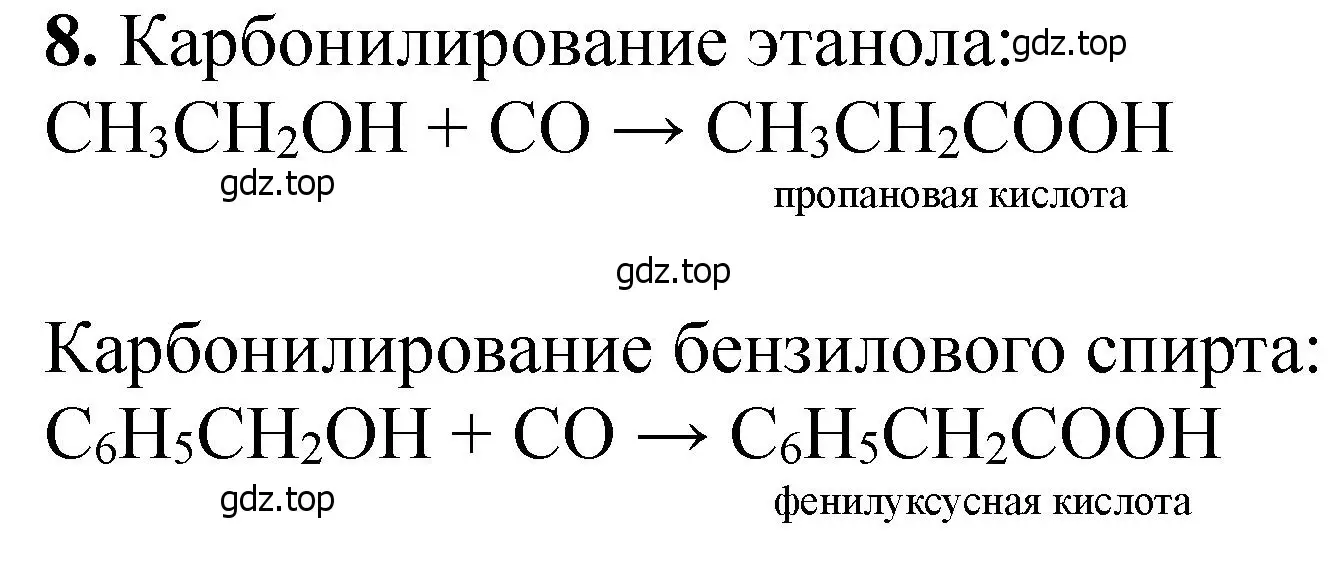 **8.** Карбонилирование этанола: gdz.top

$CH_3CH_2OH + CO \rightarrow CH_3CH_2COOH$

gdz.top

пропановая кислота

gdz.top

Карбонилирование бензилового спирта:

$C_6H_5CH_2OH + CO \rightarrow C_6H_5CH_2COOH$

gdz.top

фенилуксусная кислота